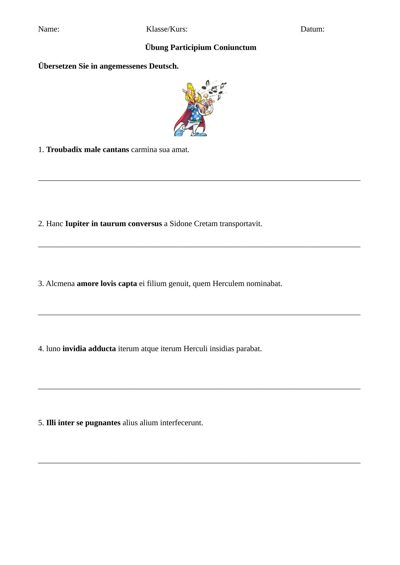 Name: Klasse/Kurs: Datum:

Übung Participium Coniunctum

Übersetzen Sie in angemessenes Deutsch.

1. Troubadix male cantans carmina sua amat.

2. Hanc Iupiter in taurum conversus a Sidone Cretam transportavit.

3. Alcmena amore Iovis capta ei filium genuit, quem Herculem nominabat.

4. Iuno invidia adducta iterum atque iterum Herculi insidias parabat.

5. Illi inter se pugnantes alius alium interfecerunt.